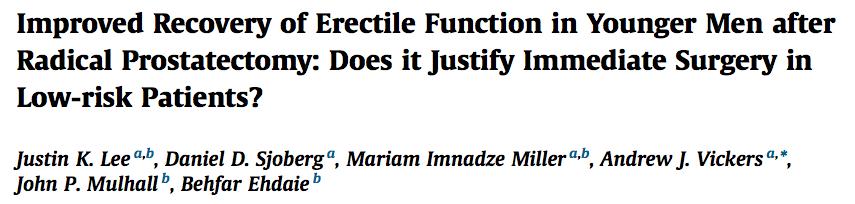 Improved Recovery of Erectile Function in Younger Men after Radical Prostatectomy: Does it Justify Immediate Surgery in Low-risk Patients?

Justin K. Lee $^{a,b}$, Daniel D. Sjoberg $^{a}$, Mariam Imnadze Miller $^{a,b}$, Andrew J. Vickers $^{a,*}$, John P. Mulhall $^{b}$, Behfar Ehdaie $^{b}$